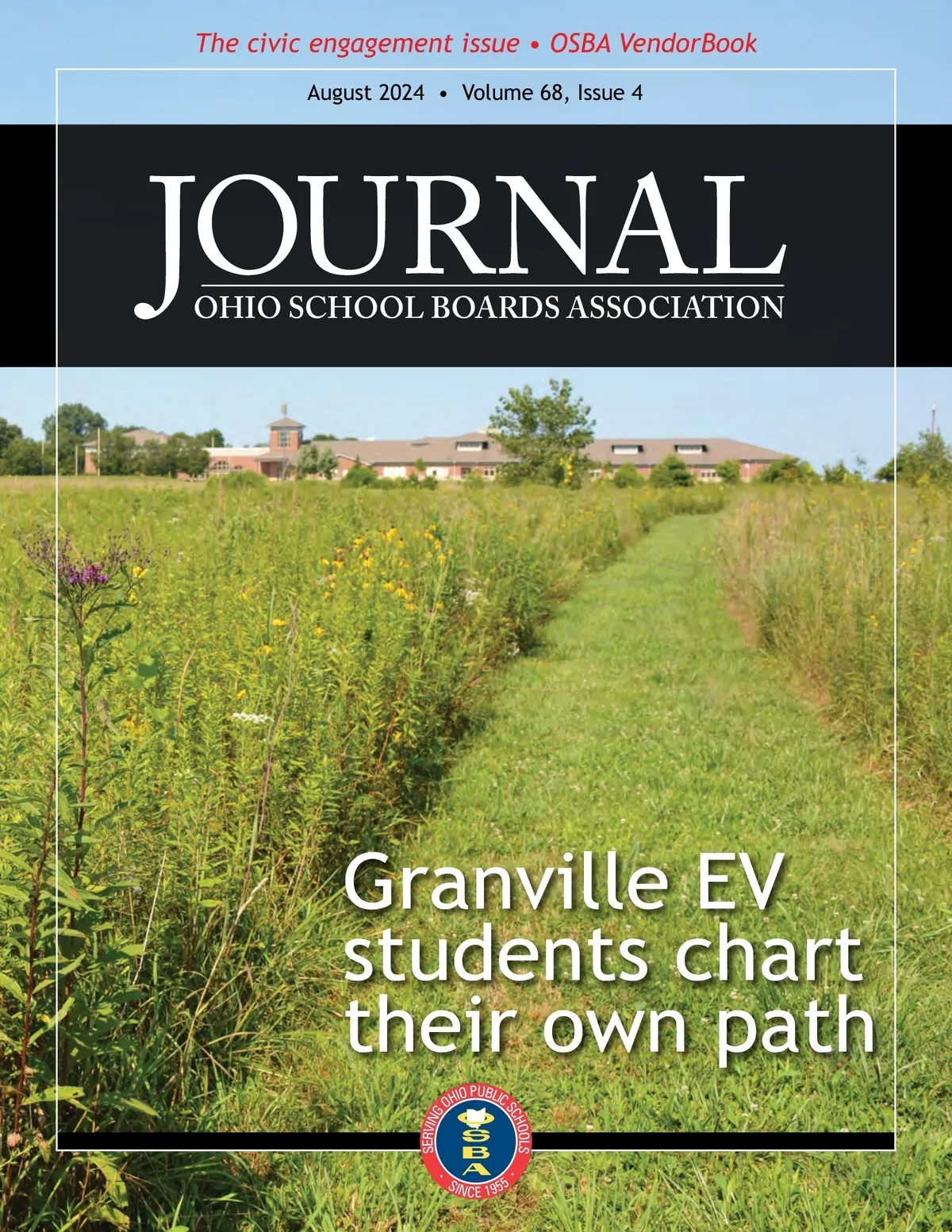 The civic engagement issue • OSBA VendorBook

August 2024 • Volume 68, Issue 4

JOURNAL
OHIO SCHOOL BOARDS ASSOCIATION

Granville EV students chart their own path

SERVING OHIO PUBLIC SCHOOLS
OSBA
SINCE 1955